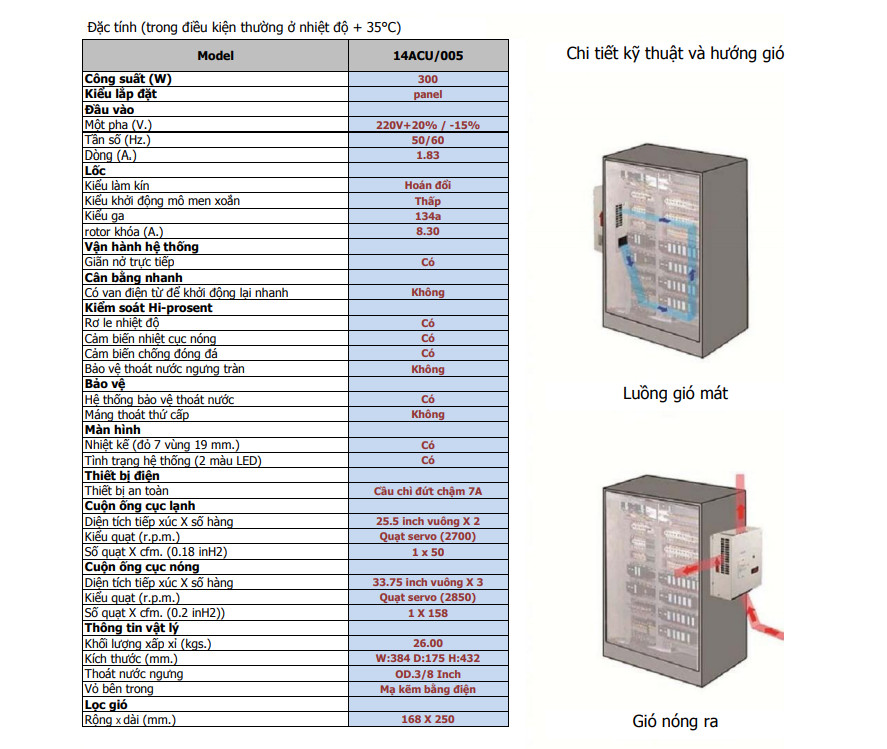 Đặc tính (trong điều kiện thường ở nhiệt độ + 35°C)

| Model | 14ACU/005 |
|---|---|
| Công suất (W) | 300 |
| Kiểu lắp đặt | panel |
| Đầu vào | |
| Một pha (V.) | 220V+20% / -15% |
| Tần số (Hz.) | 50/60 |
| Dòng (A.) | 1.83 |
| Lốc | |
| Kiểu làm kín | Hoán đổi |
| Kiểu khởi động mô men xoắn | Thấp |
| Kiểu ga | 134a |
| rotor khóa (A.) | 8.30 |
| Vận hành hệ thống | |
| Giãn nở trực tiếp | Có |
| Cân bằng nhanh | |
| Có van điện từ để khởi động lại nhanh | Không |
| Kiểm soát Hi-prosent | |
| Rơ le nhiệt độ | Có |
| Cảm biến nhiệt cục nóng | Có |
| Cảm biến chống đóng đá | Có |
| Bảo vệ thoát nước ngưng tràn | Không |
| Bảo vệ | |
| Hệ thống bảo vệ thoát nước | Có |
| Máng thoát thứ cấp | Không |
| Màn hình | |
| Nhiệt kế (đỏ 7 vùng 19 mm.) | Có |
| Tình trạng hệ thống (2 màu LED) | Có |
| Thiết bị điện | |
| Thiết bị an toàn | Cầu chì đứt chậm 7A |
| Cuộn ống cục lạnh | |
| Diện tích tiếp xúc X số hàng | 25.5 inch vuông X 2 |
| Kiểu quạt (r.p.m.) | Quạt servo (2700) |
| Số quạt X cfm. (0.18 inH2) | 1 x 50 |
| Cuộn ống cục nóng | |
| Diện tích tiếp xúc X số hàng | 33.75 inch vuông X 3 |
| Kiểu quạt (r.p.m.) | Quạt servo (2850) |
| Số quạt X cfm. (0.2 inH2)) | 1 X 158 |
| Thông tin vật lý | |
| Khối lượng xấp xỉ (kgs.) | 26.00 |
| Kích thước (mm.) | W:384 D:175 H:432 |
| Thoát nước ngưng | OD.3/8 Inch |
| Vỏ bên trong | Mạ kẽm bằng điện |
| Lọc gió | |
| Rộng x dài (mm.) | 168 X 250 |

Chi tiết kỹ thuật và hướng gió

Luồng gió mát

Gió nóng ra